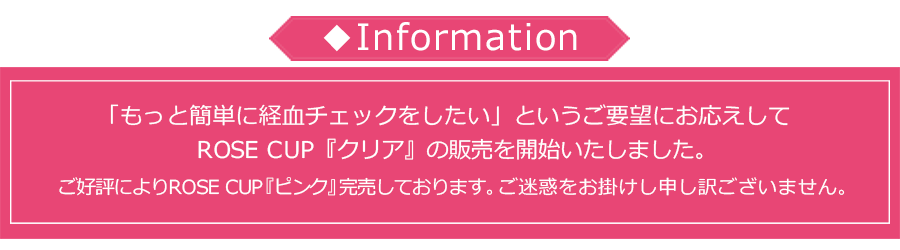 ◆Information

「もっと簡単に経血チェックをしたい」というご要望にお応えして ROSE CUP『クリア』の販売を開始いたしました。

ご好評によりROSE CUP『ピンク』完売しております。ご迷惑をお掛けし申し訳ございません。